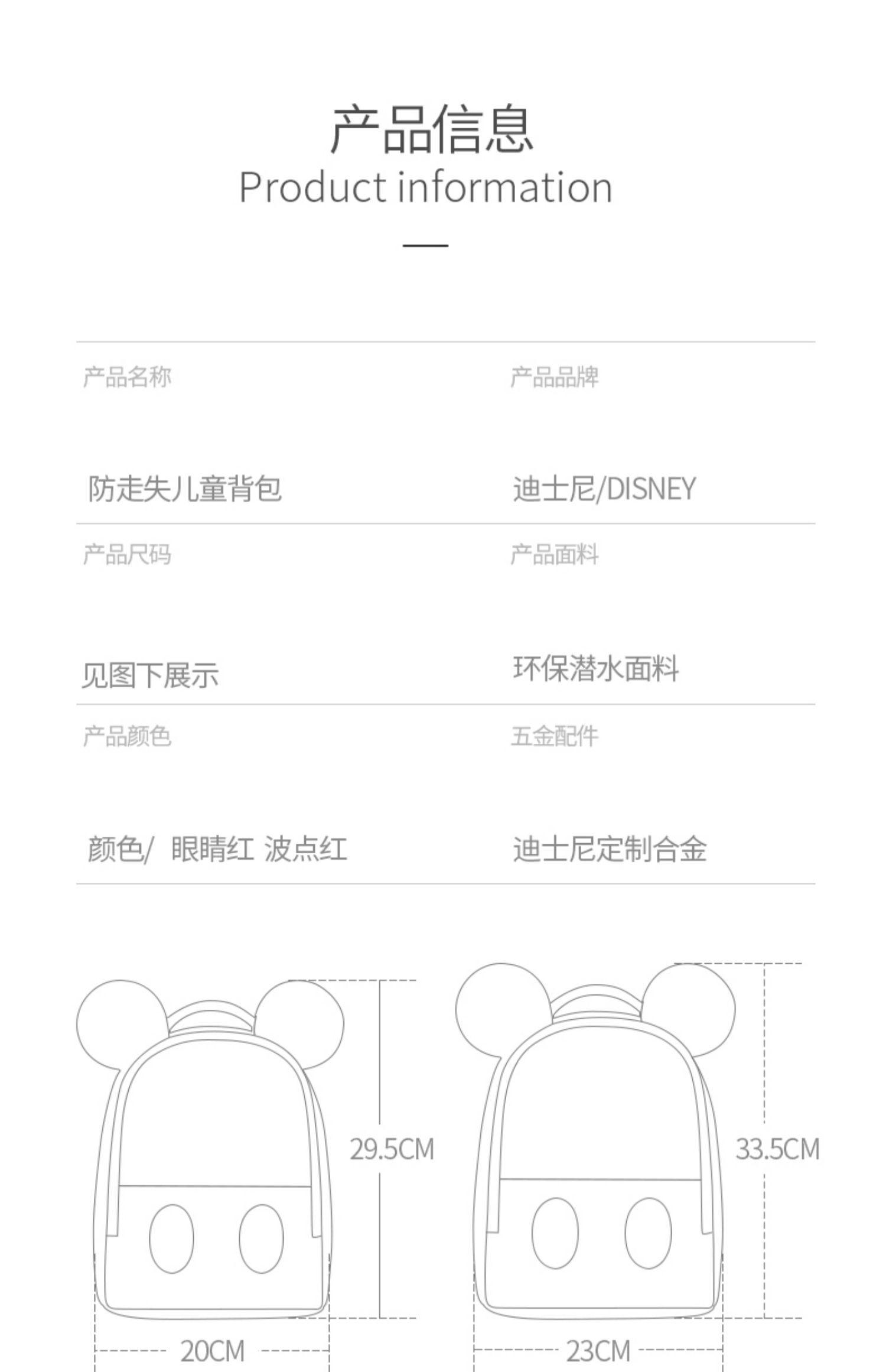 产品信息
Product information

产品名称

防走失儿童背包

产品品牌

迪士尼/DISNEY

产品尺码

见图下展示

产品面料

环保潜水面料

产品颜色

颜色/ 眼睛红 波点红

五金配件

迪士尼定制合金

29.5CM

20CM

33.5CM

23CM